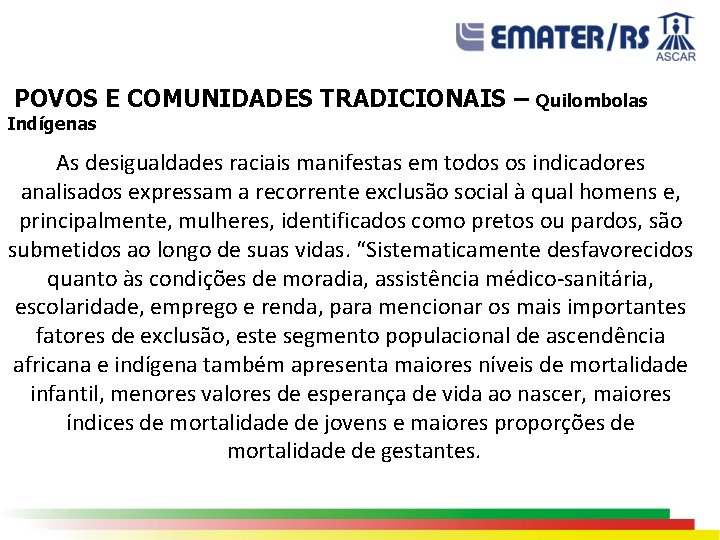 EMATER/RS
ASCAR

POVOS E COMUNIDADES TRADICIONAIS – Quilombolas Indígenas

As desigualdades raciais manifestas em todos os indicadores analisados expressam a recorrente exclusão social à qual homens e, principalmente, mulheres, identificados como pretos ou pardos, são submetidos ao longo de suas vidas. "Sistematicamente desfavorecidos quanto às condições de moradia, assistência médico-sanitária, escolaridade, emprego e renda, para mencionar os mais importantes fatores de exclusão, este segmento populacional de ascendência africana e indígena também apresenta maiores níveis de mortalidade infantil, menores valores de esperança de vida ao nascer, maiores índices de mortalidade de jovens e maiores proporções de mortalidade de gestantes.